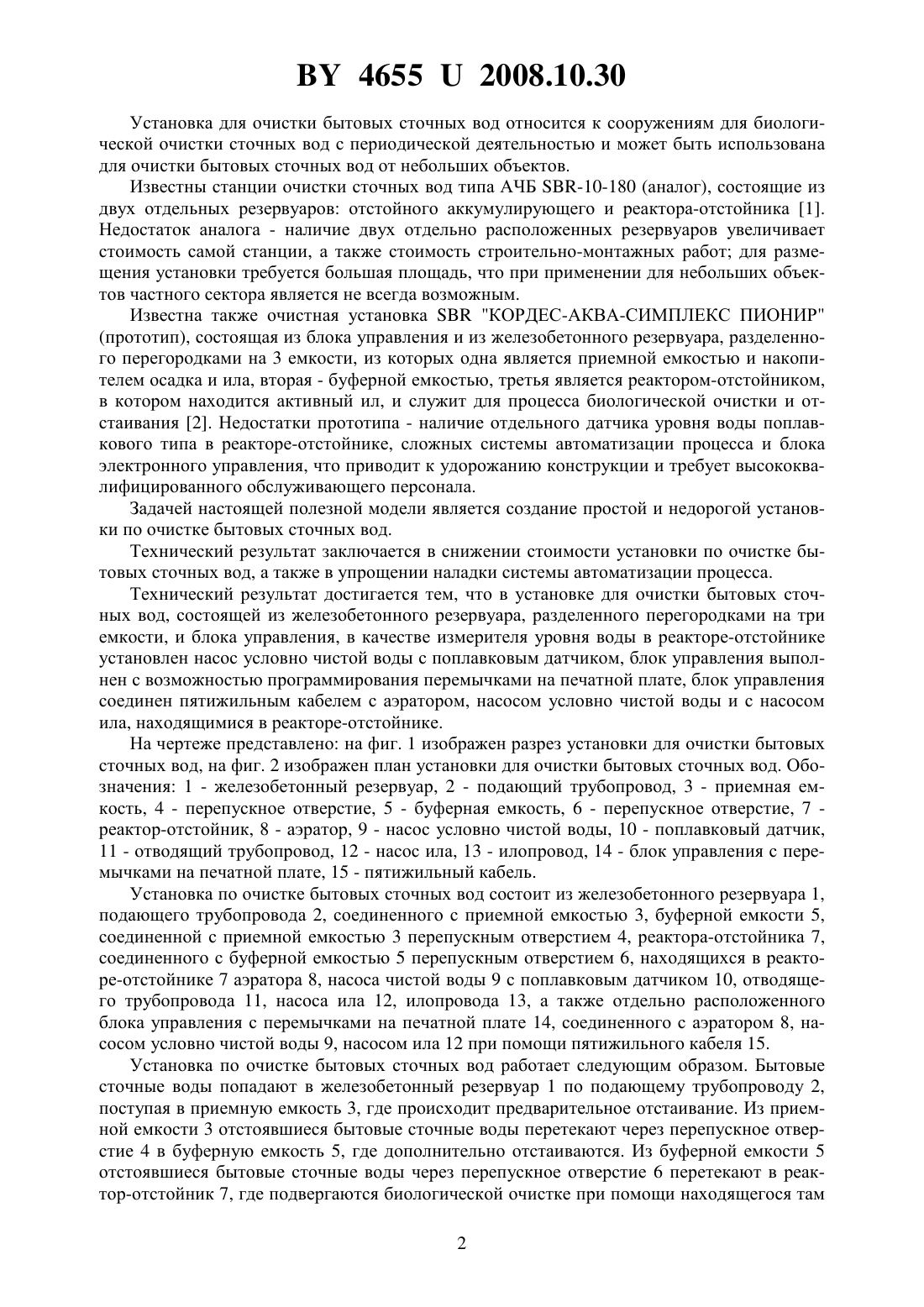 BY 4655 U 2008.10.30

Установка для очистки бытовых сточных вод относится к сооружениям для биологической очистки сточных вод с периодической деятельностью и может быть использована для очистки бытовых сточных вод от небольших объектов.

Известны станции очистки сточных вод типа АЧБ SBR-10-180 (аналог), состоящие из двух отдельных резервуаров: отстойного аккумулирующего и реактора-отстойника [1]. Недостаток аналога - наличие двух отдельно расположенных резервуаров увеличивает стоимость самой станции, а также стоимость строительно-монтажных работ; для размещения установки требуется большая площадь, что при применении для небольших объектов частного сектора является не всегда возможным.

Известна также очистная установка SBR "КОРДЕС-АКВА-СИМПЛЕКС ПИОНИР" (прототип), состоящая из блока управления и из железобетонного резервуара, разделенного перегородками на 3 емкости, из которых одна является приемной емкостью и накопителем осадка и ила, вторая - буферной емкостью, третья является реактором-отстойником, в котором находится активный ил, и служит для процесса биологической очистки и отстаивания [2]. Недостатки прототипа - наличие отдельного датчика уровня воды поплавкового типа в реакторе-отстойнике, сложных системы автоматизации процесса и блока электронного управления, что приводит к удорожанию конструкции и требует высококвалифицированного обслуживающего персонала.

Задачей настоящей полезной модели является создание простой и недорогой установки по очистке бытовых сточных вод.

Технический результат заключается в снижении стоимости установки по очистке бытовых сточных вод, а также в упрощении наладки системы автоматизации процесса.

Технический результат достигается тем, что в установке для очистки бытовых сточных вод, состоящей из железобетонного резервуара, разделенного перегородками на три емкости, и блока управления, в качестве измерителя уровня воды в реакторе-отстойнике установлен насос условно чистой воды с поплавковым датчиком, блок управления выполнен с возможностью программирования перемычками на печатной плате, блок управления соединен пятижильным кабелем с аэратором, насосом условно чистой воды и с насосом ила, находящимися в реакторе-отстойнике.

На чертеже представлено: на фиг. 1 изображен разрез установки для очистки бытовых сточных вод, на фиг. 2 изображен план установки для очистки бытовых сточных вод. Обозначения: 1 - железобетонный резервуар, 2 - подающий трубопровод, 3 - приемная емкость, 4 - перепускное отверстие, 5 - буферная емкость, 6 - перепускное отверстие, 7 - реактор-отстойник, 8 - аэратор, 9 - насос условно чистой воды, 10 - поплавковый датчик, 11 - отводящий трубопровод, 12 - насос ила, 13 - илопровод, 14 - блок управления с перемычками на печатной плате, 15 - пятижильный кабель.

Установка по очистке бытовых сточных вод состоит из железобетонного резервуара 1, подающего трубопровода 2, соединенного с приемной емкостью 3, буферной емкости 5, соединенной с приемной емкостью 3 перепускным отверстием 4, реактора-отстойника 7, соединенного с буферной емкостью 5 перепускным отверстием 6, находящихся в реакторе-отстойнике 7 аэратора 8, насоса чистой воды 9 с поплавковым датчиком 10, отводящего трубопровода 11, насоса ила 12, илопровода 13, а также отдельно расположенного блока управления с перемычками на печатной плате 14, соединенного с аэратором 8, насосом условно чистой воды 9, насосом ила 12 при помощи пятижильного кабеля 15.

Установка по очистке бытовых сточных вод работает следующим образом. Бытовые сточные воды попадают в железобетонный резервуар 1 по подающему трубопроводу 2, поступая в приемную емкость 3, где происходит предварительное отстаивание. Из приемной емкости 3 отстоявшиеся бытовые сточные воды перетекают через перепускное отверстие 4 в буферную емкость 5, где дополнительно отстаиваются. Из буферной емкости 5 отстоявшиеся бытовые сточные воды через перепускное отверстие 6 перетекают в реактор-отстойник 7, где подвергаются биологической очистке при помощи находящегося там

2